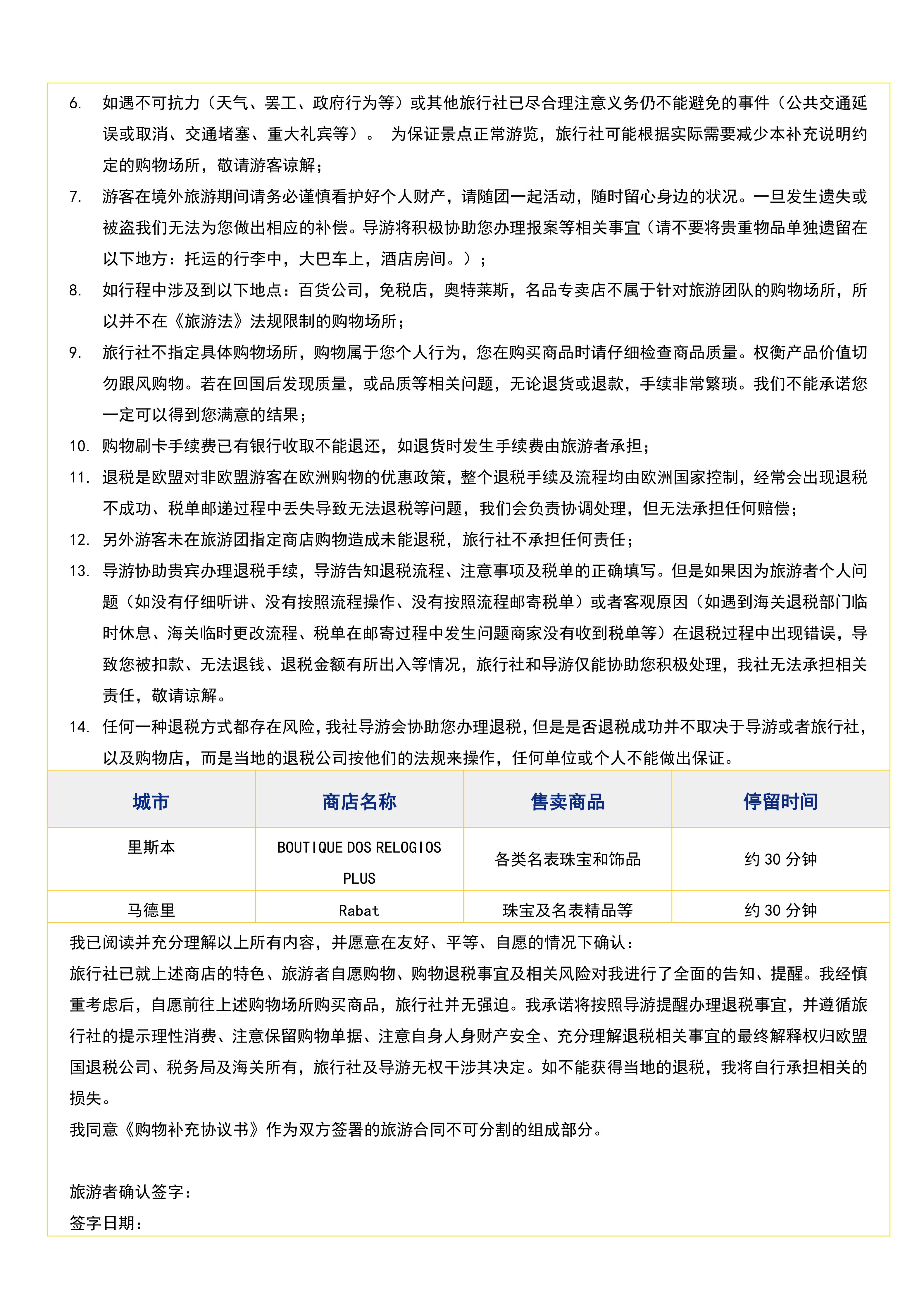 6. 如遇不可抗力（天气、罢工、政府行为等）或其他旅行社已尽合理注意义务仍不能避免的事件（公共交通延误或取消、交通堵塞、重大礼宾等）。 为保证景点正常游览，旅行社可能根据实际需要减少本补充说明约定的购物场所，敬请游客谅解；

7. 游客在境外旅游期间请务必谨慎看护好个人财产，请随团一起活动，随时留心身边的状况。一旦发生遗失或被盗我们无法为您做出相应的补偿。导游将积极协助您办理报案等相关事宜（请不要将贵重物品单独遗留在以下地方：托运的行李中，大巴车上，酒店房间。）；

8. 如行程中涉及到以下地点：百货公司，免税店，奥特莱斯，名品专卖店不属于针对旅游团队的购物场所，所以并不在《旅游法》法规限制的购物场所；

9. 旅行社不指定具体购物场所，购物属于您个人行为，您在购买商品时请仔细检查商品质量。权衡产品价值切勿跟风购物。若在回国后发现质量，或品质等相关问题，无论退货或退款，手续非常繁琐。我们不能承诺您一定可以得到您满意的结果；

10. 购物刷卡手续费已有银行收取不能退还，如退货时发生手续费由旅游者承担；

11. 退税是欧盟对非欧盟游客在欧洲购物的优惠政策，整个退税手续及流程均由欧洲国家控制，经常会出现退税不成功、税单邮递过程中丢失导致无法退税等问题，我们会负责协调处理，但无法承担任何赔偿；

12. 另外游客未在旅游团指定商店购物造成未能退税，旅行社不承担任何责任；

13. 导游协助贵宾办理退税手续，导游告知退税流程、注意事项及税单的正确填写。但是如果因为旅游者个人问题（如没有仔细听讲、没有按照流程操作、没有按照流程邮寄税单）或者客观原因（如遇到海关退税部门临时休息、海关临时更改流程、税单在邮寄过程中发生问题商家没有收到税单等）在退税过程中出现错误，导致您被扣款、无法退钱、退税金额有所出入等情况，旅行社和导游仅能协助您积极处理，我社无法承担相关责任，敬请谅解。

14. 任何一种退税方式都存在风险，我社导游会协助您办理退税，但是是否退税成功并不取决于导游或者旅行社，以及购物店，而是当地的退税公司按他们的法规来操作，任何单位或个人不能做出保证。

| 城市 | 商店名称 | 售卖商品 | 停留时间 |
|---|---|---|---|
| 里斯本 | BOUTIQUE DOS RELOGIOS PLUS | 各类名表珠宝和饰品 | 约 30 分钟 |
| 马德里 | Rabat | 珠宝及名表精品等 | 约 30 分钟 |

我已阅读并充分理解以上所有内容，并愿意在友好、平等、自愿的情况下确认：
旅行社已就上述商店的特色、旅游者自愿购物、购物退税事宜及相关风险对我进行了全面的告知、提醒。我经慎重考虑后，自愿前往上述购物场所购买商品，旅行社并无强迫。我承诺将按照导游提醒办理退税事宜，并遵循旅行社的提示理性消费、注意保留购物单据、注意自身人身财产安全、充分理解退税相关事宜的最终解释权归欧盟国退税公司、税务局及海关所有，旅行社及导游无权干涉其决定。如不能获得当地的退税，我将自行承担相关的损失。
我同意《购物补充协议书》作为双方签署的旅游合同不可分割的组成部分。

旅游者确认签字：
签字日期：